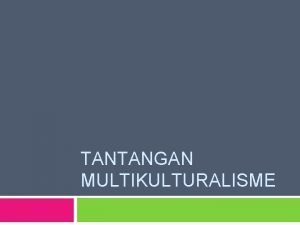 TANTANGAN MULTIKULTURALISME